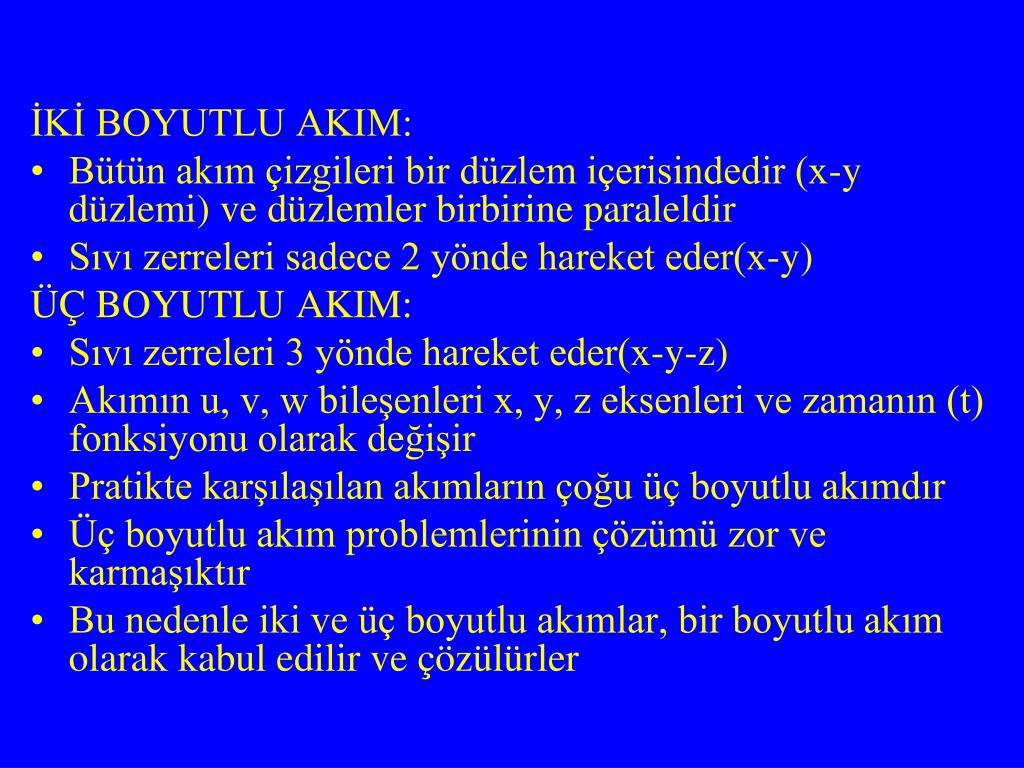 İKİ BOYUTLU AKIM:
• Bütün akım çizgileri bir düzlem içerisindedir (x-y düzlemi) ve düzlemler birbirine paraleldir
• Sıvı zerreleri sadece 2 yönde hareket eder(x-y)
ÜÇ BOYUTLU AKIM:
• Sıvı zerreleri 3 yönde hareket eder(x-y-z)
• Akımın u, v, w bileşenleri x, y, z eksenleri ve zamanın (t) fonksiyonu olarak değişir
• Pratikte karşılaşılan akımların çoğu üç boyutlu akımdır
• Üç boyutlu akım problemlerinin çözümü zor ve karmaşıktır
• Bu nedenle iki ve üç boyutlu akımlar, bir boyutlu akım olarak kabul edilir ve çözülürler